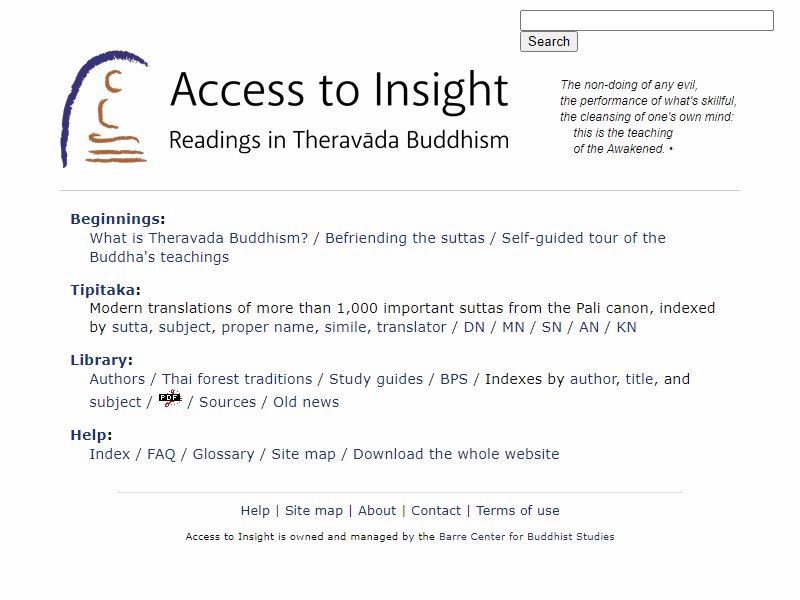 Search

Access to Insight
Readings in Theravāda Buddhism

The non-doing of any evil,
the performance of what's skillful,
the cleansing of one's own mind:
this is the teaching
of the Awakened. •

Beginnings:
What is Theravada Buddhism? / Befriending the suttas / Self-guided tour of the Buddha's teachings

Tipitaka:
Modern translations of more than 1,000 important suttas from the Pali canon, indexed by sutta, subject, proper name, simile, translator / DN / MN / SN / AN / KN

Library:
Authors / Thai forest traditions / Study guides / BPS / Indexes by author, title, and subject / PDF / Sources / Old news

Help:
Index / FAQ / Glossary / Site map / Download the whole website

Help | Site map | About | Contact | Terms of use

Access to Insight is owned and managed by the Barre Center for Buddhist Studies